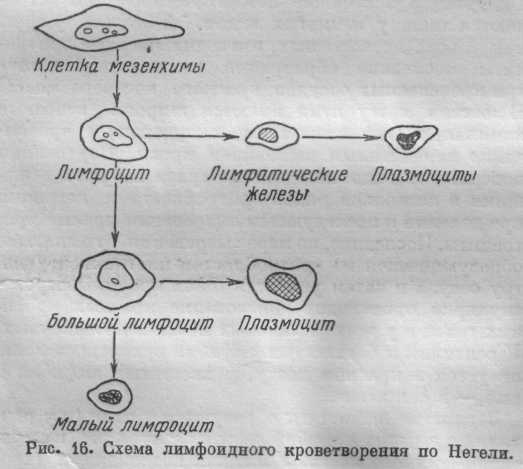 Клетка мезенхимы

Лимфоцит

Лимфатические железы

Плазмоциты

Большой лимфоцит

Плазмоцит

Малый лимфоцит

Рис. 16. Схема лимфоидного кроветворения по Негели.